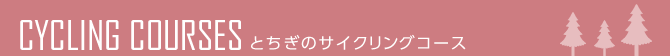 CYCLING COURSES とちぎのサイクリングコース